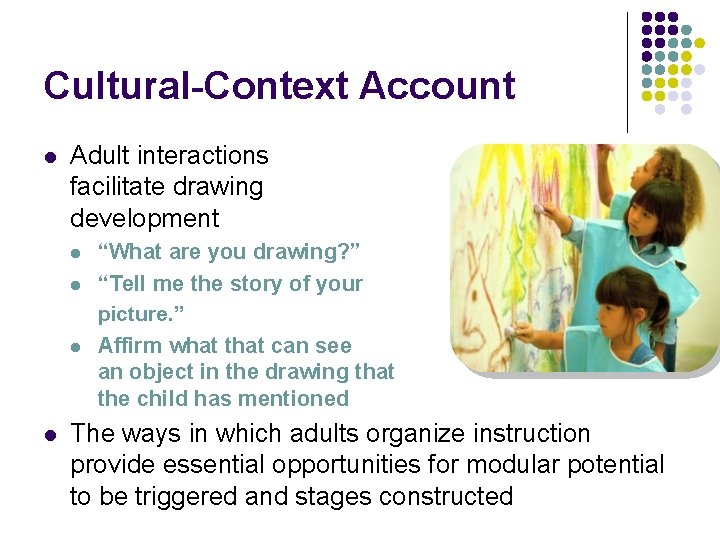 Cultural-Context Account

- Adult interactions facilitate drawing development
  - “What are you drawing?”
  - “Tell me the story of your picture.”
  - Affirm what that can see an object in the drawing that the child has mentioned
- The ways in which adults organize instruction provide essential opportunities for modular potential to be triggered and stages constructed